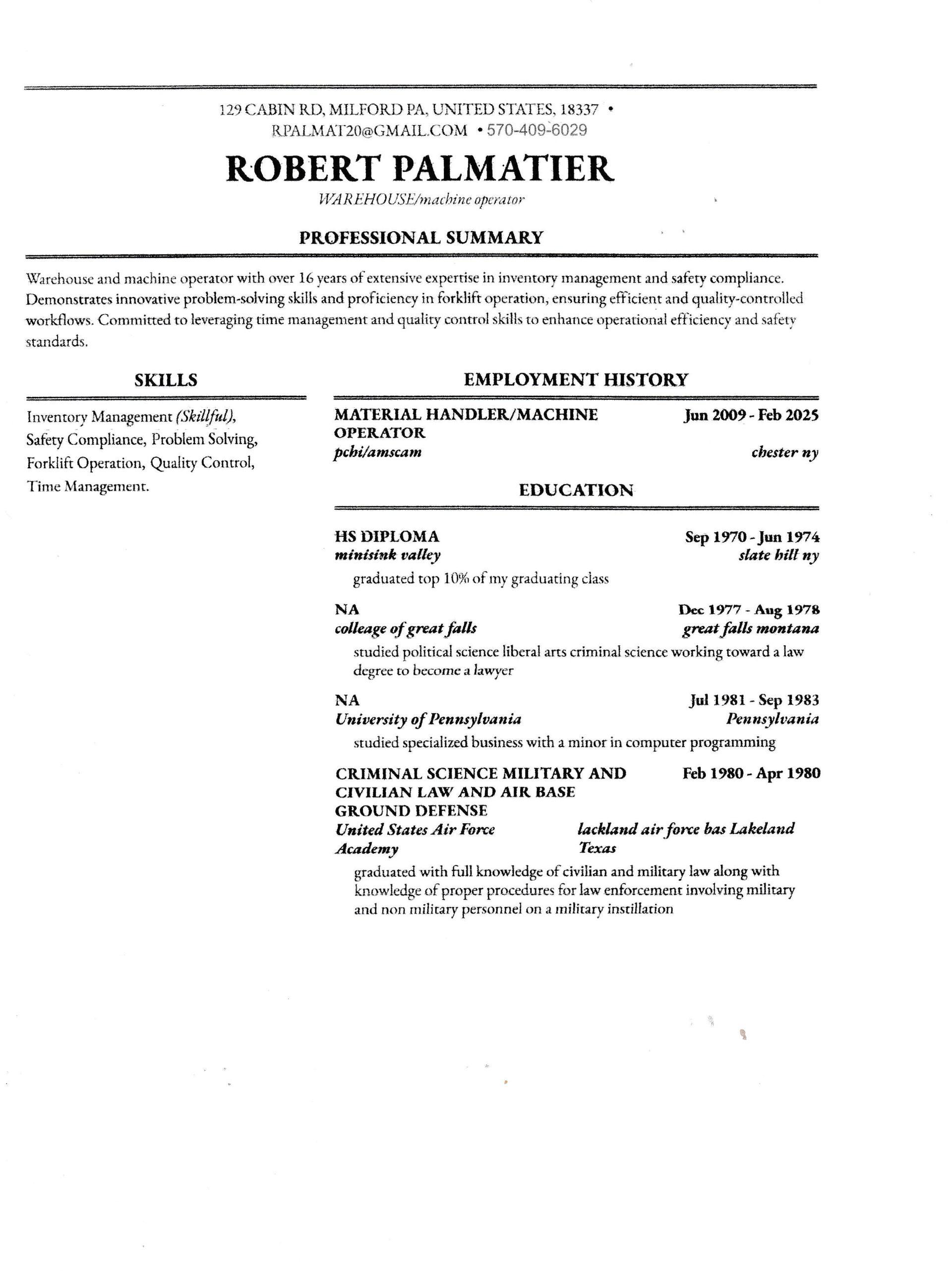 129 CABIN RD, MILFORD PA, UNITED STATES, 18337 •
RPALMAT20@GMAIL.COM • 570-409-6029

ROBERT PALMATIER

WAREHOUSE/machine operator

PROFESSIONAL SUMMARY

Warehouse and machine operator with over 16 years of extensive expertise in inventory management and safety compliance. Demonstrates innovative problem-solving skills and proficiency in forklift operation, ensuring efficient and quality-controlled workflows. Committed to leveraging time management and quality control skills to enhance operational efficiency and safety standards.

SKILLS

Inventory Management (Skillful), Safety Compliance, Problem Solving, Forklift Operation, Quality Control, Time Management.

EMPLOYMENT HISTORY

MATERIAL HANDLER/MACHINE OPERATOR
Jun 2009 - Feb 2025
pchi/amscam
chester ny

EDUCATION

HS DIPLOMA
Sep 1970 - Jun 1974
minisink valley
slate hill ny

graduated top 10% of my graduating class

NA
Dec 1977 - Aug 1978
colleage of great falls
great falls montana

studied political science liberal arts criminal science working toward a law degree to become a lawyer

NA
Jul 1981 - Sep 1983
University of Pennsylvania
Pennsylvania

studied specialized business with a minor in computer programming

CRIMINAL SCIENCE MILITARY AND CIVILIAN LAW AND AIR BASE GROUND DEFENSE
Feb 1980 - Apr 1980
United States Air Force Academy
lackland air force bas Lakeland Texas

graduated with full knowledge of civilian and military law along with knowledge of proper procedures for law enforcement involving military and non military personnel on a military instillation